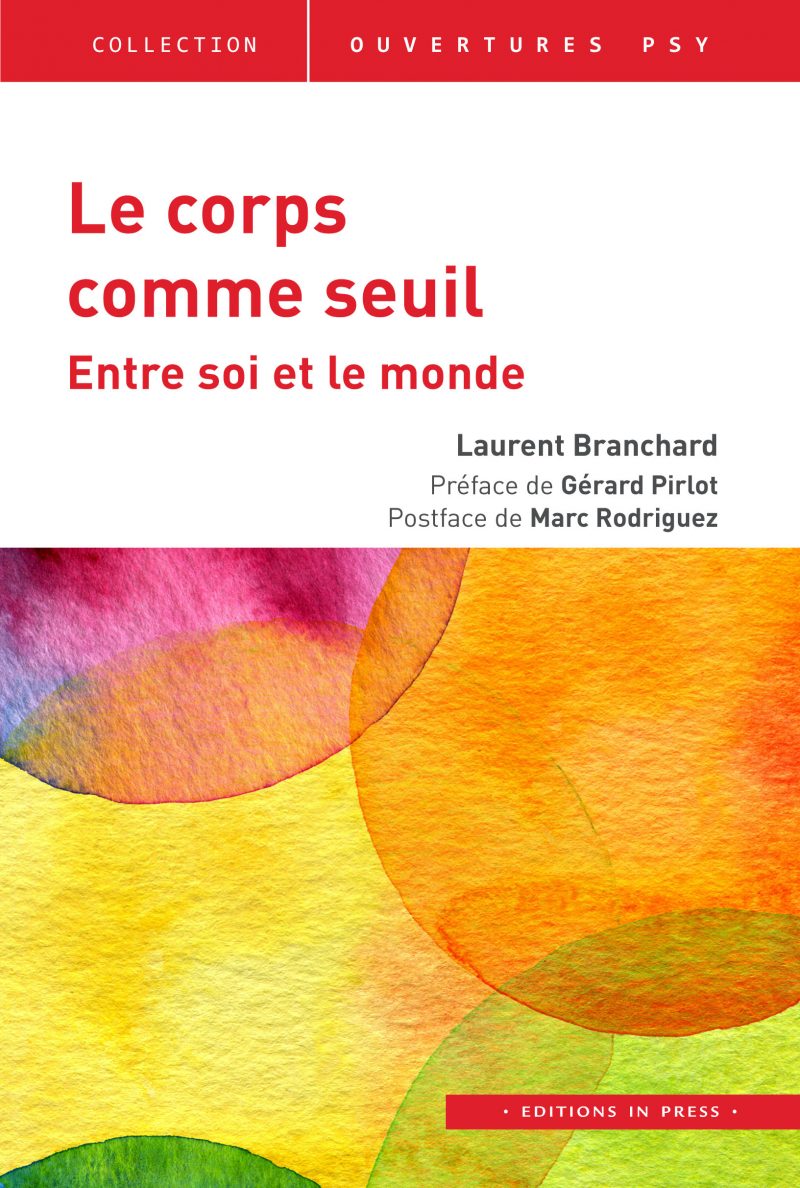 COLLECTION

OUVERTURES PSY

Le corps
comme seuil

Entre soi et le monde

Laurent Branchard

Préface de Gérard Pirlot
Postface de Marc Rodriguez

• EDITIONS IN PRESS •